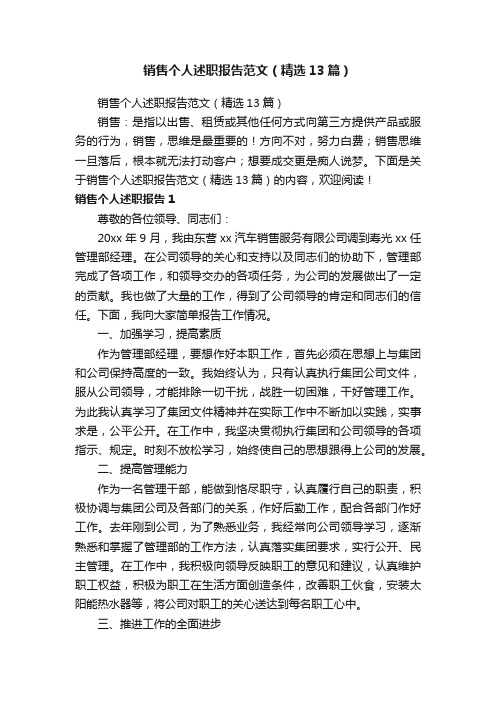 销售个人述职报告范文（精选13篇）

销售个人述职报告范文（精选13篇）

销售：是指以出售、租赁或其他任何方式向第三方提供产品或服务的行为，销售，思维是最重要的！方向不对，努力白费；销售思维一旦落后，根本就无法打动客户；想要成交更是痴人说梦。下面是关于销售个人述职报告范文（精选13篇）的内容，欢迎阅读！

销售个人述职报告1

尊敬的各位领导、同志们：

20xx年9月，我由东营xx汽车销售服务有限公司调到寿光xx任管理部经理。在公司领导的关心和支持以及同志们的协助下，管理部完成了各项工作，和领导交办的各项任务，为公司的发展做出了一定的贡献。我也做了大量的工作，得到了公司领导的肯定和同志们的信任。下面，我向大家简单报告工作情况。

一、加强学习，提高素质

作为管理部经理，要想作好本职工作，首先必须在思想上与集团和公司保持高度的一致。我始终认为，只有认真执行集团公司文件，服从公司领导，才能排除一切干扰，战胜一切困难，干好管理工作。为此我认真学习了集团文件精神并在实际工作中不断加以实践，实事求是，公平公开。在工作中，我坚决贯彻执行集团和公司领导的各项指示、规定。时刻不放松学习，始终使自己的思想跟得上公司的发展。

二、提高管理能力

作为一名管理干部，能做到恪尽职守，认真履行自己的职责，积极协调与集团公司及各部门的关系，作好后勤工作，配合各部门作好工作。去年刚到公司，为了熟悉业务，我经常向公司领导学习，逐渐熟悉和掌握了管理部的工作方法，认真落实集团要求，实行公开、民主管理。在工作中，我积极向领导反映职工的意见和建议，认真维护职工权益，积极为职工在生活方面创造条件，改善职工伙食，安装太阳能热水器等，将公司对职工的关心送达到每名职工心中。

三、推进工作的全面进步